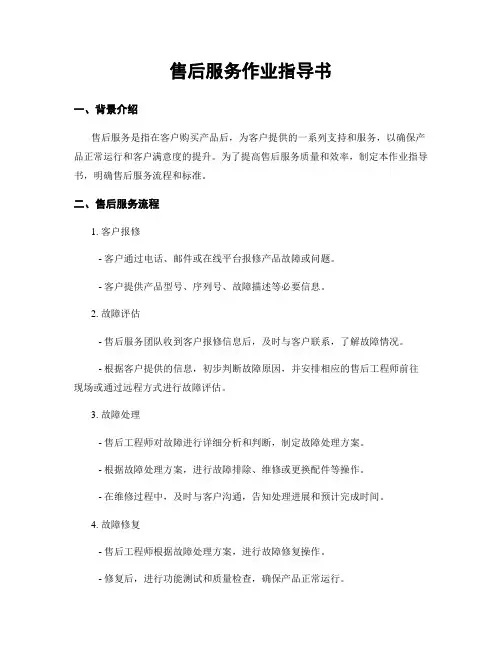 售后服务作业指导书

一、背景介绍

售后服务是指在客户购买产品后，为客户提供的一系列支持和服务，以确保产品正常运行和客户满意度的提升。为了提高售后服务质量和效率，制定本作业指导书，明确售后服务流程和标准。

二、售后服务流程

1. 客户报修

- 客户通过电话、邮件或在线平台报修产品故障或问题。

- 客户提供产品型号、序列号、故障描述等必要信息。

2. 故障评估

- 售后服务团队收到客户报修信息后，及时与客户联系，了解故障情况。

- 根据客户提供的信息，初步判断故障原因，并安排相应的售后工程师前往现场或通过远程方式进行故障评估。

3. 故障处理

- 售后工程师对故障进行详细分析和判断，制定故障处理方案。

- 根据故障处理方案，进行故障排除、维修或更换配件等操作。

- 在维修过程中，及时与客户沟通，告知处理进展和预计完成时间。

4. 故障修复

- 售后工程师根据故障处理方案，进行故障修复操作。

- 修复后，进行功能测试和质量检查，确保产品正常运行。